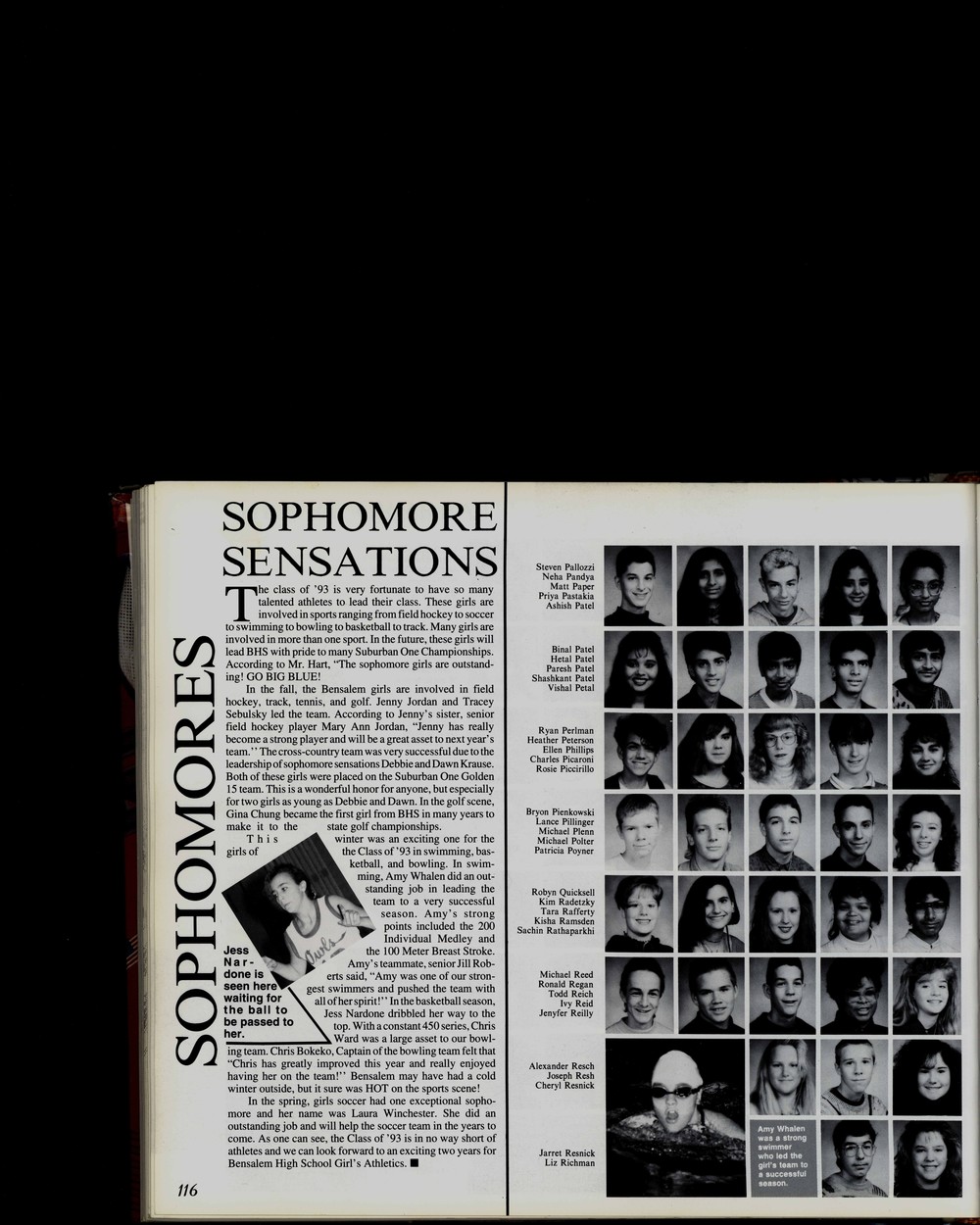 SOPHOMORES

SOPHOMORE SENSATIONS

The class of '93 is very fortunate to have so many talented athletes to lead their class. These girls are involved in sports ranging from field hockey to soccer to swimming to bowling to basketball to track. Many girls are involved in more than one sport. In the future, these girls will lead BHS with pride to many Suburban One Championships. According to Mr. Hart, "The sophomore girls are outstanding! GO BIG BLUE!

In the fall, the Bensalem girls are involved in field hockey, track, tennis, and golf. Jenny Jordan and Tracey Sebulsky led the team. According to Jenny's sister, senior field hockey player Mary Ann Jordan, "Jenny has really become a strong player and will be a great asset to next year's team." The cross-country team was very successful due to the leadership of sophomore sensations Debbie and Dawn Krause. Both of these girls were placed on the Suburban One Golden 15 team. This is a wonderful honor for anyone, but especially for two girls as young as Debbie and Dawn. In the golf scene, Gina Chung became the first girl from BHS in many years to make it to the state golf championships.

This winter was an exciting one for the girls of the Class of '93 in swimming, basketball, and bowling. In swimming, Amy Whalen did an outstanding job in leading the team to a very successful season. Amy's strong points included the 200 Individual Medley and the 100 Meter Breast Stroke. Amy's teammate, senior Jill Roberts said, "Amy was one of our strongest swimmers and pushed the team with all of her spirit!" In the basketball season, Jess Nardone dribbled her way to the top. With a constant 450 series, Chris Ward was a large asset to our bowling team. Chris Bokeko, Captain of the bowling team felt that "Chris has greatly improved this year and really enjoyed having her on the team!" Bensalem may have had a cold winter outside, but it sure was HOT on the sports scene!

In the spring, girls soccer had one exceptional sophomore and her name was Laura Winchester. She did an outstanding job and will help the soccer team in the years to come. As one can see, the Class of '93 is in no way short of athletes and we can look forward to an exciting two years for Bensalem High School Girl's Athletics. ■

Jess Nardone is seen here waiting for the ball to be passed to her.

116

Steven Pallozzi
Neha Pandya
Matt Paper
Priya Pastakia
Ashish Patel

Binal Patel
Hetal Patel
Paresh Patel
Shashkant Patel
Vishal Petal

Ryan Perlman
Heather Peterson
Ellen Phillips
Charles Picaroni
Rosie Piccirillo

Bryon Pienkowski
Lance Pillinger
Michael Plenn
Michael Polter
Patricia Poyner

Robyn Quicksell
Kim Radetzky
Tara Rafferty
Kisha Ramsden
Sachin Rathaparkhi

Michael Reed
Ronald Regan
Todd Reich
Ivy Reid
Jenyfer Reilly

Alexander Resch
Joseph Resh
Cheryl Resnick

Jarret Resnick
Liz Richman

Amy Whalen was a strong swimmer who led the girl's team to a successful season.